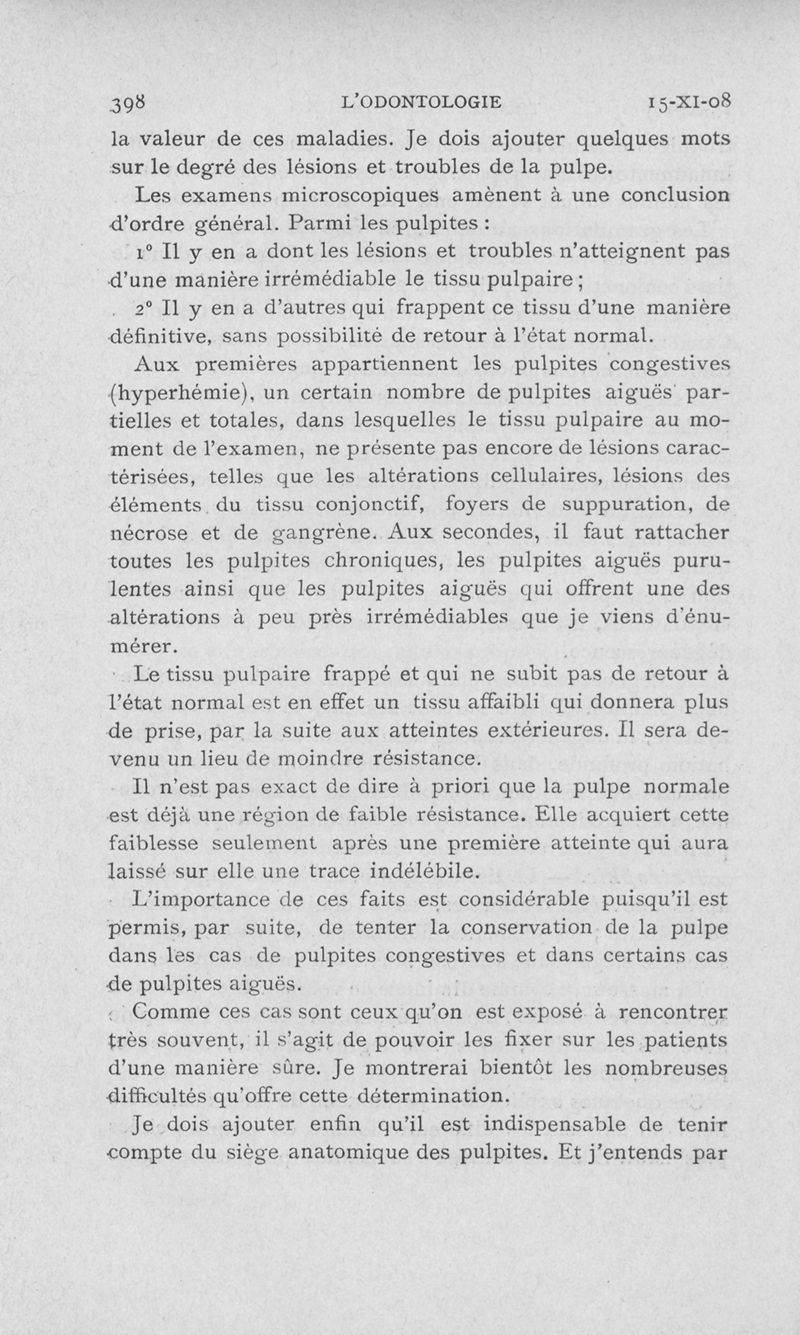 398 L'ODONTOLOGIE 15-XI-08

la valeur de ces maladies. Je dois ajouter quelques mots sur le degré des lésions et troubles de la pulpe.

Les examens microscopiques amènent à une conclusion d'ordre général. Parmi les pulpites :

1° Il y en a dont les lésions et troubles n'atteignent pas d'une manière irrémédiable le tissu pulpaire ;

2° Il y en a d'autres qui frappent ce tissu d'une manière définitive, sans possibilité de retour à l'état normal.

Aux premières appartiennent les pulpites congestives (hyperhémie), un certain nombre de pulpites aiguës partielles et totales, dans lesquelles le tissu pulpaire au moment de l'examen, ne présente pas encore de lésions caractérisées, telles que les altérations cellulaires, lésions des éléments du tissu conjonctif, foyers de suppuration, de nécrose et de gangrène. Aux secondes, il faut rattacher toutes les pulpites chroniques, les pulpites aiguës purulentes ainsi que les pulpites aiguës qui offrent une des altérations à peu près irrémédiables que je viens d'énumérer.

Le tissu pulpaire frappé et qui ne subit pas de retour à l'état normal est en effet un tissu affaibli qui donnera plus de prise, par la suite aux atteintes extérieures. Il sera devenu un lieu de moindre résistance.

Il n'est pas exact de dire à priori que la pulpe normale est déjà une région de faible résistance. Elle acquiert cette faiblesse seulement après une première atteinte qui aura laissé sur elle une trace indélébile.

L'importance de ces faits est considérable puisqu'il est permis, par suite, de tenter la conservation de la pulpe dans les cas de pulpites congestives et dans certains cas de pulpites aiguës.

Comme ces cas sont ceux qu'on est exposé à rencontrer très souvent, il s'agit de pouvoir les fixer sur les patients d'une manière sûre. Je montrerai bientôt les nombreuses difficultés qu'offre cette détermination.

Je dois ajouter enfin qu'il est indispensable de tenir compte du siège anatomique des pulpites. Et j'entends par